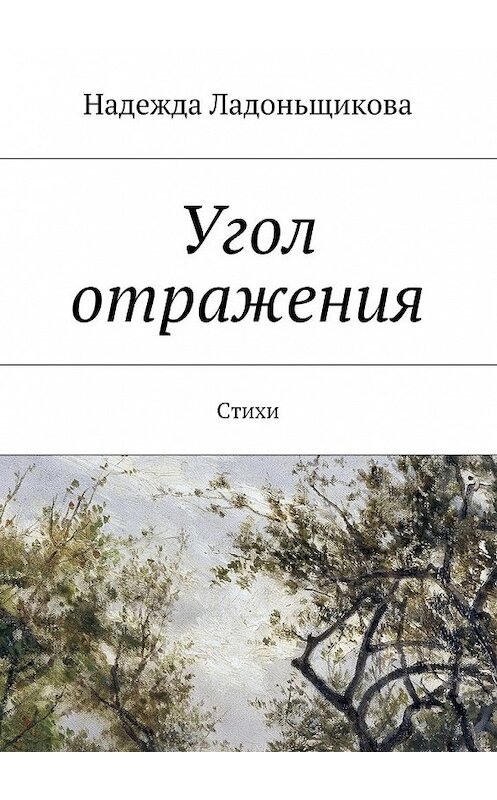 Надежда Ладоньщикова

Угол отражения

Стихи